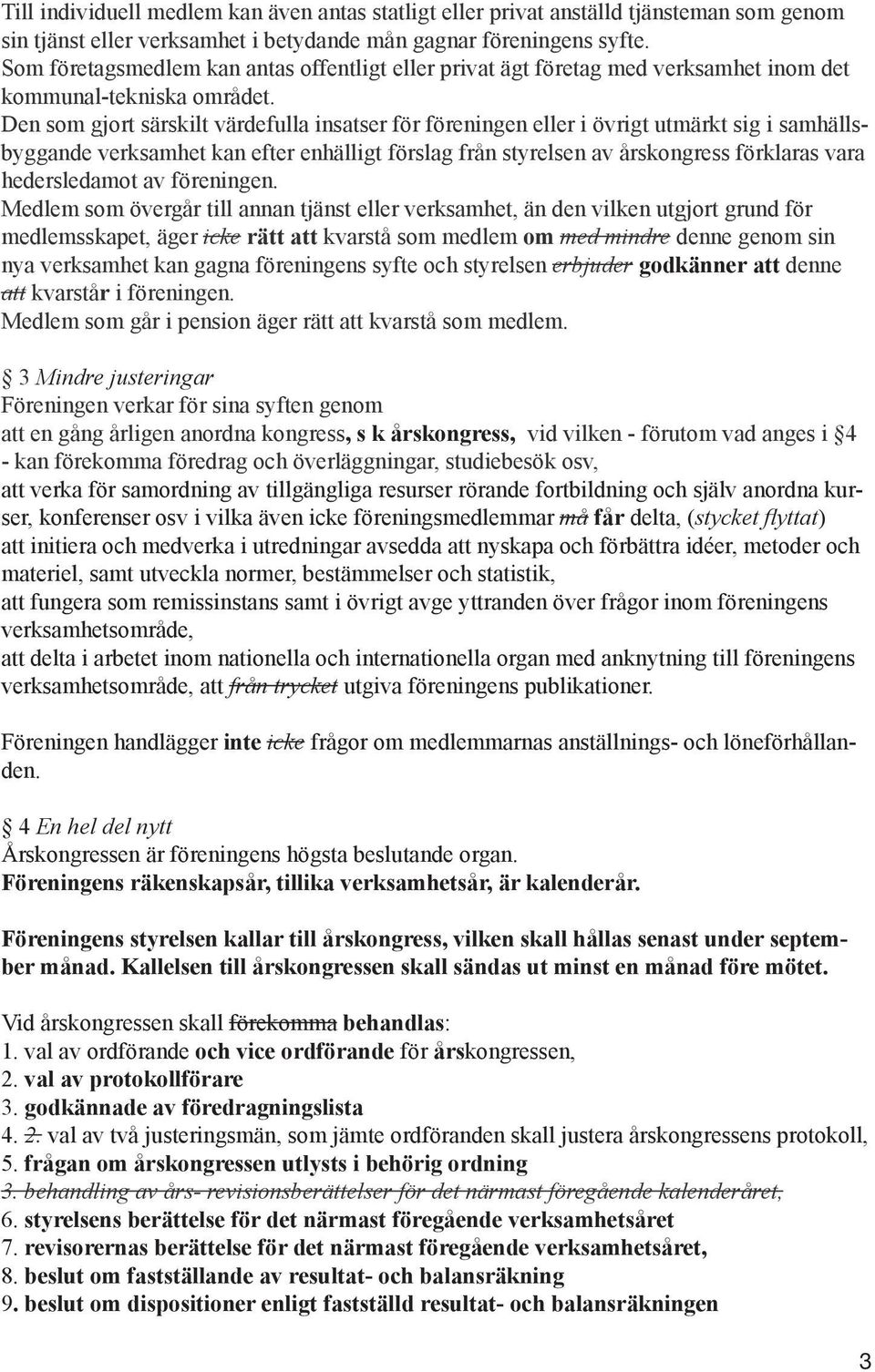 Till individuell medlem kan även antas statligt eller privat anställd tjänsteman som genom sin tjänst eller verksamhet i betydande mån gagnar föreningens syfte.
Som företagsmedlem kan antas offentligt eller privat ägt företag med verksamhet inom det kommunal-tekniska området.
Den som gjort särskilt värdefulla insatser för föreningen eller i övrigt utmärkt sig i samhällsbyggande verksamhet kan efter enhälligt förslag från styrelsen av årskongress förklaras vara hedersledamot av föreningen.
Medlem som övergår till annan tjänst eller verksamhet, än den vilken utgjort grund för medlemsskapet, äger icke rätt att kvarstå som medlem om med mindre denne genom sin nya verksamhet kan gagna föreningens syfte och styrelsen erbjuder godkänner att denne att kvarstår i föreningen.
Medlem som går i pension äger rätt att kvarstå som medlem.

§ 3 Mindre justeringar
Föreningen verkar för sina syften genom
att en gång årligen anordna kongress, s k årskongress, vid vilken - förutom vad anges i §4 - kan förekomma föredrag och överläggningar, studiebesök osv,
att verka för samordning av tillgängliga resurser rörande fortbildning och själv anordna kurser, konferenser osv i vilka även icke föreningsmedlemmar må får delta, (stycket flyttat)
att initiera och medverka i utredningar avsedda att nyskapa och förbättra idéer, metoder och materiel, samt utveckla normer, bestämmelser och statistik,
att fungera som remissinstans samt i övrigt avge yttranden över frågor inom föreningens verksamhetsområde,
att delta i arbetet inom nationella och internationella organ med anknytning till föreningens verksamhetsområde, att från trycket utgiva föreningens publikationer.

Föreningen handlägger inte icke frågor om medlemmarnas anställnings- och löneförhållanden.

§ 4 En hel del nytt
Årskongressen är föreningens högsta beslutande organ.
Föreningens räkenskapsår, tillika verksamhetsår, är kalenderår.

Föreningens styrelsen kallar till årskongress, vilken skall hållas senast under september månad. Kallelsen till årskongressen skall sändas ut minst en månad före mötet.

Vid årskongressen skall förekomma behandlas:
1. val av ordförande och vice ordförande för årskongressen,
2. val av protokollförare
3. godkännade av föredragningslista
4. 2. val av två justeringsmän, som jämte ordföranden skall justera årskongressens protokoll,
5. frågan om årskongressen utlysts i behörig ordning
3. behandling av års- revisionsberättelser för det närmast föregående kalenderåret,
6. styrelsens berättelse för det närmast föregående verksamhetsåret
7. revisorernas berättelse för det närmast föregående verksamhetsåret,
8. beslut om fastställande av resultat- och balansräkning
9. beslut om dispositioner enligt fastställd resultat- och balansräkningen

3